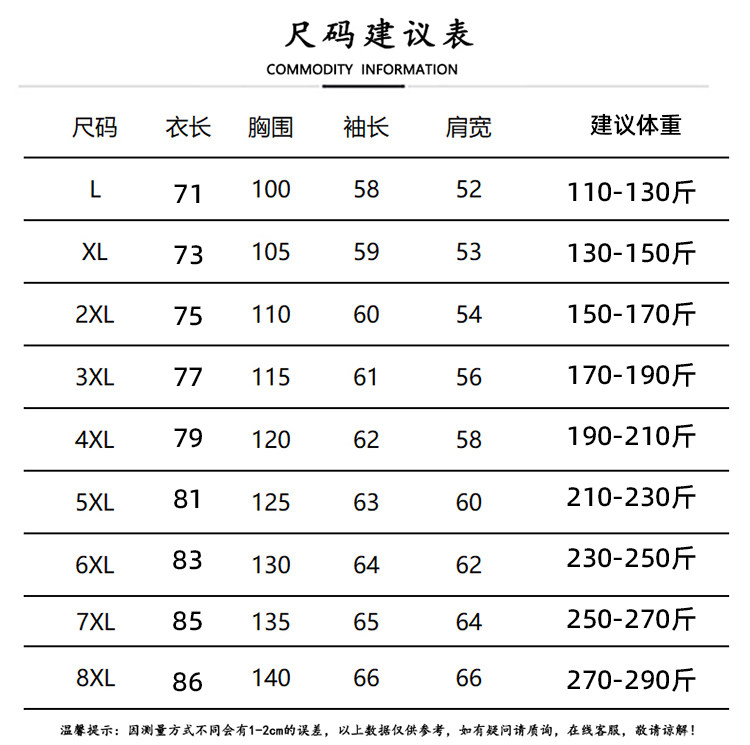 尺码建议表
COMMODITY INFORMATION

| 尺码 | 衣长 | 胸围 | 袖长 | 肩宽 | 建议体重 |
|---|---|---|---|---|---|
| L | 71 | 100 | 58 | 52 | 110-130斤 |
| XL | 73 | 105 | 59 | 53 | 130-150斤 |
| 2XL | 75 | 110 | 60 | 54 | 150-170斤 |
| 3XL | 77 | 115 | 61 | 56 | 170-190斤 |
| 4XL | 79 | 120 | 62 | 58 | 190-210斤 |
| 5XL | 81 | 125 | 63 | 60 | 210-230斤 |
| 6XL | 83 | 130 | 64 | 62 | 230-250斤 |
| 7XL | 85 | 135 | 65 | 64 | 250-270斤 |
| 8XL | 86 | 140 | 66 | 66 | 270-290斤 |

温馨提示：因测量方式不同会有1-2cm的误差，以上数据仅供参考，如有疑问请质询，在线客服，敬请谅解！